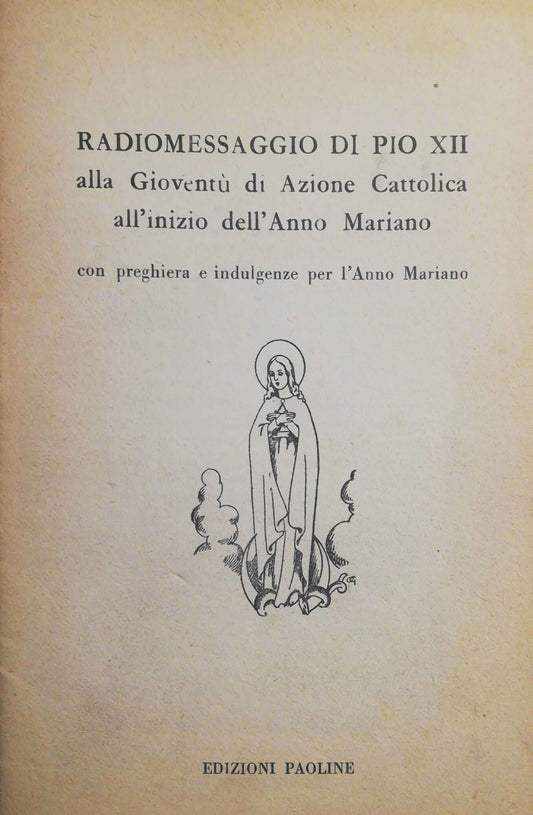 RADIOMESSAGGIO DI PIO XII
alla Gioventù di Azione Cattolica
all'inizio dell'Anno Mariano

con preghiera e indulgenze per l'Anno Mariano

EDIZIONI PAOLINE